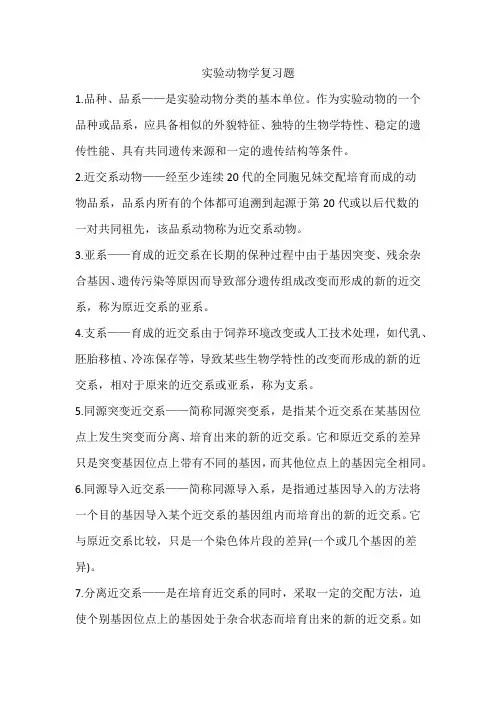 实验动物学复习题

1.品种、品系——是实验动物分类的基本单位。作为实验动物的一个品种或品系，应具备相似的外貌特征、独特的生物学特性、稳定的遗传性能、具有共同遗传来源和一定的遗传结构等条件。

2.近交系动物——经至少连续20代的全同胞兄妹交配培育而成的动物品系，品系内所有的个体都可追溯到起源于第20代或以后代数的一对共同祖先，该品系动物称为近交系动物。

3.亚系——育成的近交系在长期的保种过程中由于基因突变、残余杂合基因、遗传污染等原因而导致部分遗传组成改变而形成的新的近交系，称为原近交系的亚系。

4.支系——育成的近交系由于饲养环境改变或人工技术处理，如代乳、胚胎移植、冷冻保存等，导致某些生物学特性的改变而形成的新的近交系，相对于原来的近交系或亚系，称为支系。

5.同源突变近交系——简称同源突变系，是指某个近交系在某基因位点上发生突变而分离、培育出来的新的近交系。它和原近交系的差异只是突变基因位点上带有不同的基因，而其他位点上的基因完全相同。

6.同源导入近交系——简称同源导入系，是指通过基因导入的方法将一个目的基因导入某个近交系的基因组内而培育出的新的近交系。它与原近交系比较，只是一个染色体片段的差异(一个或几个基因的差异)。

7.分离近交系——是在培育近交系的同时，采取一定的交配方法，迫使个别基因位点上的基因处于杂合状态而培育出来的新的近交系。如